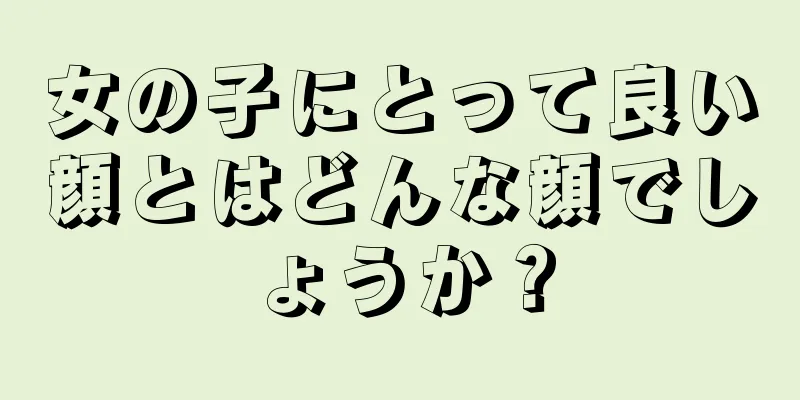 女の子にとって良い顔とはどんな顔でしょうか？